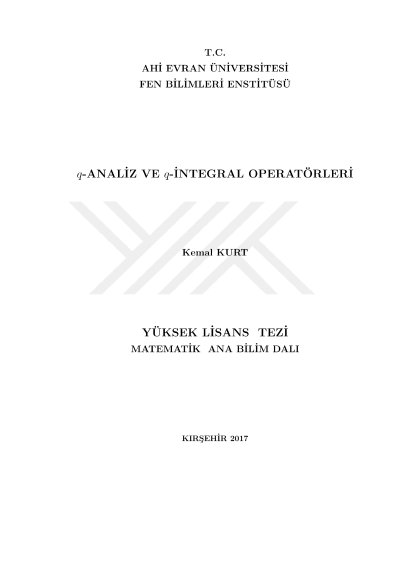 T.C.
AHİ EVRAN ÜNİVERSİTESİ
FEN BİLİMLERİ ENSTİTÜSÜ

$q$-ANALİZ VE $q$-İNTEGRAL OPERATÖRLERİ

Kemal KURT

YÜKSEK LİSANS TEZİ
MATEMATİK ANA BİLİM DALI

KIRŞEHİR 2017